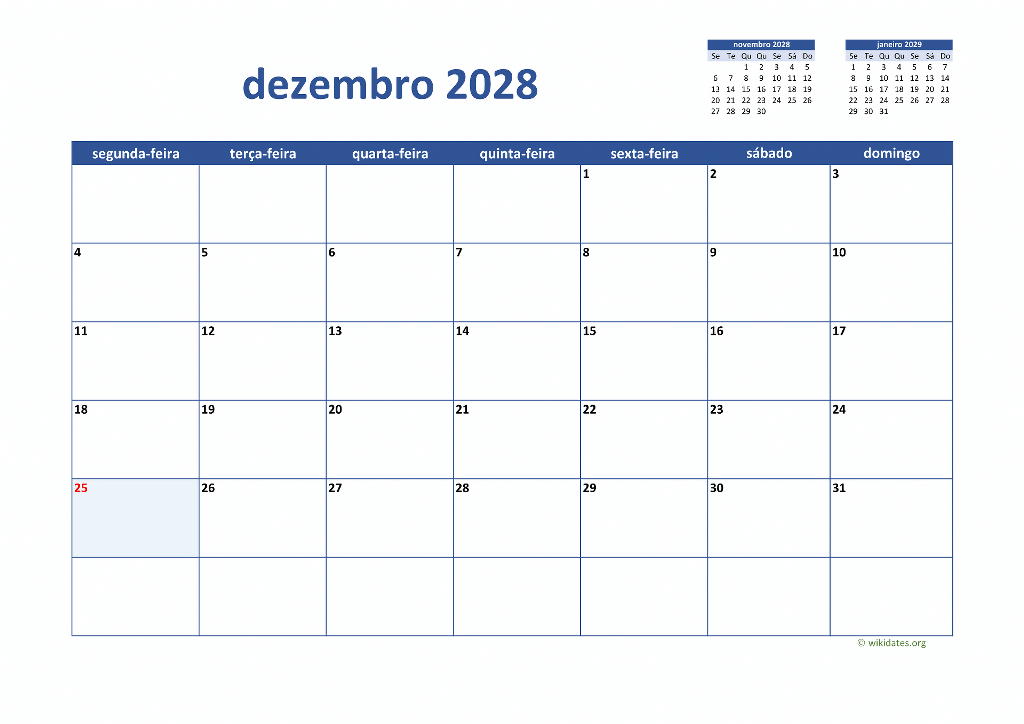 dezembro 2028

novembro 2028
| Se | Te | Qu | Qu | Se | Sá | Do |
|---|---|---|---|---|---|---|
| | | 1 | 2 | 3 | 4 | 5 |
| 6 | 7 | 8 | 9 | 10 | 11 | 12 |
| 13 | 14 | 15 | 16 | 17 | 18 | 19 |
| 20 | 21 | 22 | 23 | 24 | 25 | 26 |
| 27 | 28 | 29 | 30 | | | |

janeiro 2029
| Se | Te | Qu | Qu | Se | Sá | Do |
|---|---|---|---|---|---|---|
| 1 | 2 | 3 | 4 | 5 | 6 | 7 |
| 8 | 9 | 10 | 11 | 12 | 13 | 14 |
| 15 | 16 | 17 | 18 | 19 | 20 | 21 |
| 22 | 23 | 24 | 25 | 26 | 27 | 28 |
| 29 | 30 | 31 | | | | |

| segunda-feira | terça-feira | quarta-feira | quinta-feira | sexta-feira | sábado | domingo |
|---|---|---|---|---|---|---|
| | | | | 1 | 2 | 3 |
| 4 | 5 | 6 | 7 | 8 | 9 | 10 |
| 11 | 12 | 13 | 14 | 15 | 16 | 17 |
| 18 | 19 | 20 | 21 | 22 | 23 | 24 |
| 25 | 26 | 27 | 28 | 29 | 30 | 31 |
| | | | | | | |

© wikidates.org